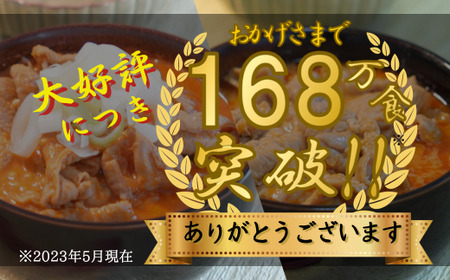 大好評につき

おかげさまで

168万食※

突破!!

ありがとうございます

※2023年5月現在